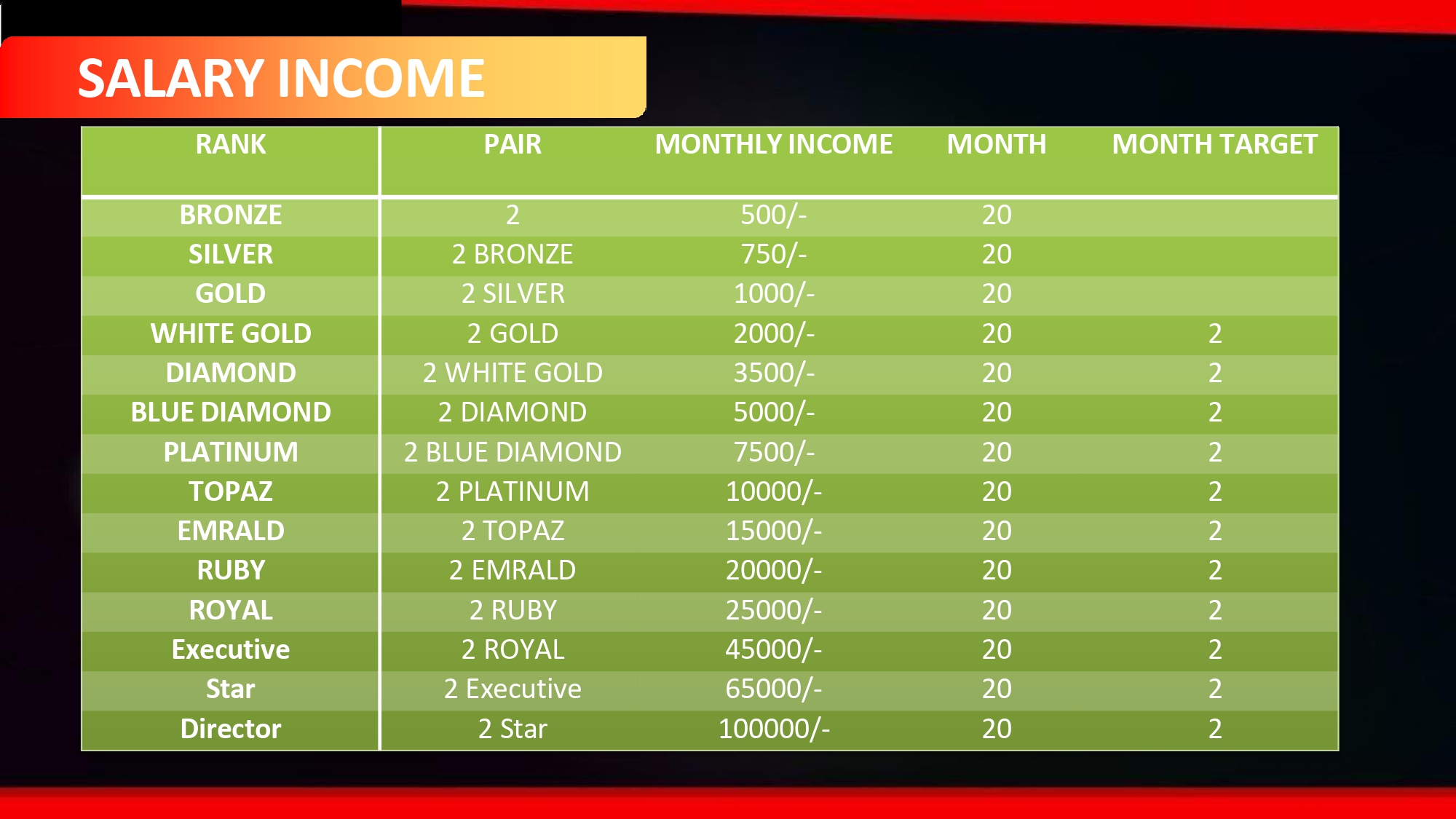 SALARY INCOME

| RANK | PAIR | MONTHLY INCOME | MONTH | MONTH TARGET |
|---|---|---|---|---|
| BRONZE | 2 | 500/- | 20 | |
| SILVER | 2 BRONZE | 750/- | 20 | |
| GOLD | 2 SILVER | 1000/- | 20 | |
| WHITE GOLD | 2 GOLD | 2000/- | 20 | 2 |
| DIAMOND | 2 WHITE GOLD | 3500/- | 20 | 2 |
| BLUE DIAMOND | 2 DIAMOND | 5000/- | 20 | 2 |
| PLATINUM | 2 BLUE DIAMOND | 7500/- | 20 | 2 |
| TOPAZ | 2 PLATINUM | 10000/- | 20 | 2 |
| EMRALD | 2 TOPAZ | 15000/- | 20 | 2 |
| RUBY | 2 EMRALD | 20000/- | 20 | 2 |
| ROYAL | 2 RUBY | 25000/- | 20 | 2 |
| Executive | 2 ROYAL | 45000/- | 20 | 2 |
| Star | 2 Executive | 65000/- | 20 | 2 |
| Director | 2 Star | 100000/- | 20 | 2 |